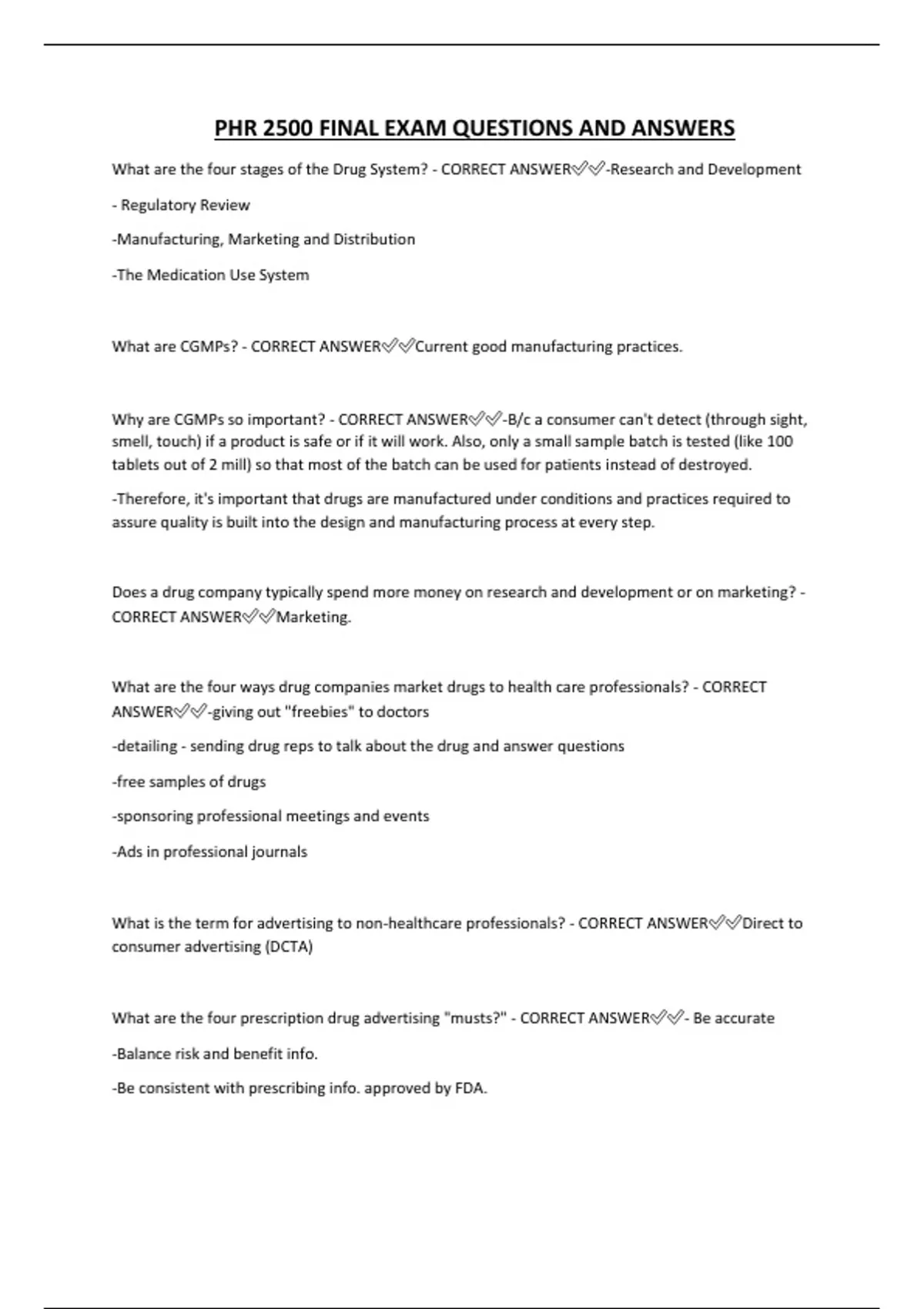 PHR 2500 FINAL EXAM QUESTIONS AND ANSWERS

What are the four stages of the Drug System? - CORRECT ANSWER✅✅-Research and Development

- Regulatory Review

-Manufacturing, Marketing and Distribution

-The Medication Use System

What are CGMPs? - CORRECT ANSWER✅✅Current good manufacturing practices.

Why are CGMPs so important? - CORRECT ANSWER✅✅-B/c a consumer can't detect (through sight, smell, touch) if a product is safe or if it will work. Also, only a small sample batch is tested (like 100 tablets out of 2 mill) so that most of the batch can be used for patients instead of destroyed.

-Therefore, it's important that drugs are manufactured under conditions and practices required to assure quality is built into the design and manufacturing process at every step.

Does a drug company typically spend more money on research and development or on marketing? - CORRECT ANSWER✅✅Marketing.

What are the four ways drug companies market drugs to health care professionals? - CORRECT ANSWER✅✅-giving out "freebies" to doctors

-detailing - sending drug reps to talk about the drug and answer questions

-free samples of drugs

-sponsoring professional meetings and events

-Ads in professional journals

What is the term for advertising to non-healthcare professionals? - CORRECT ANSWER✅✅Direct to consumer advertising (DCTA)

What are the four prescription drug advertising "musts?" - CORRECT ANSWER✅✅- Be accurate

-Balance risk and benefit info.

-Be consistent with prescribing info. approved by FDA.